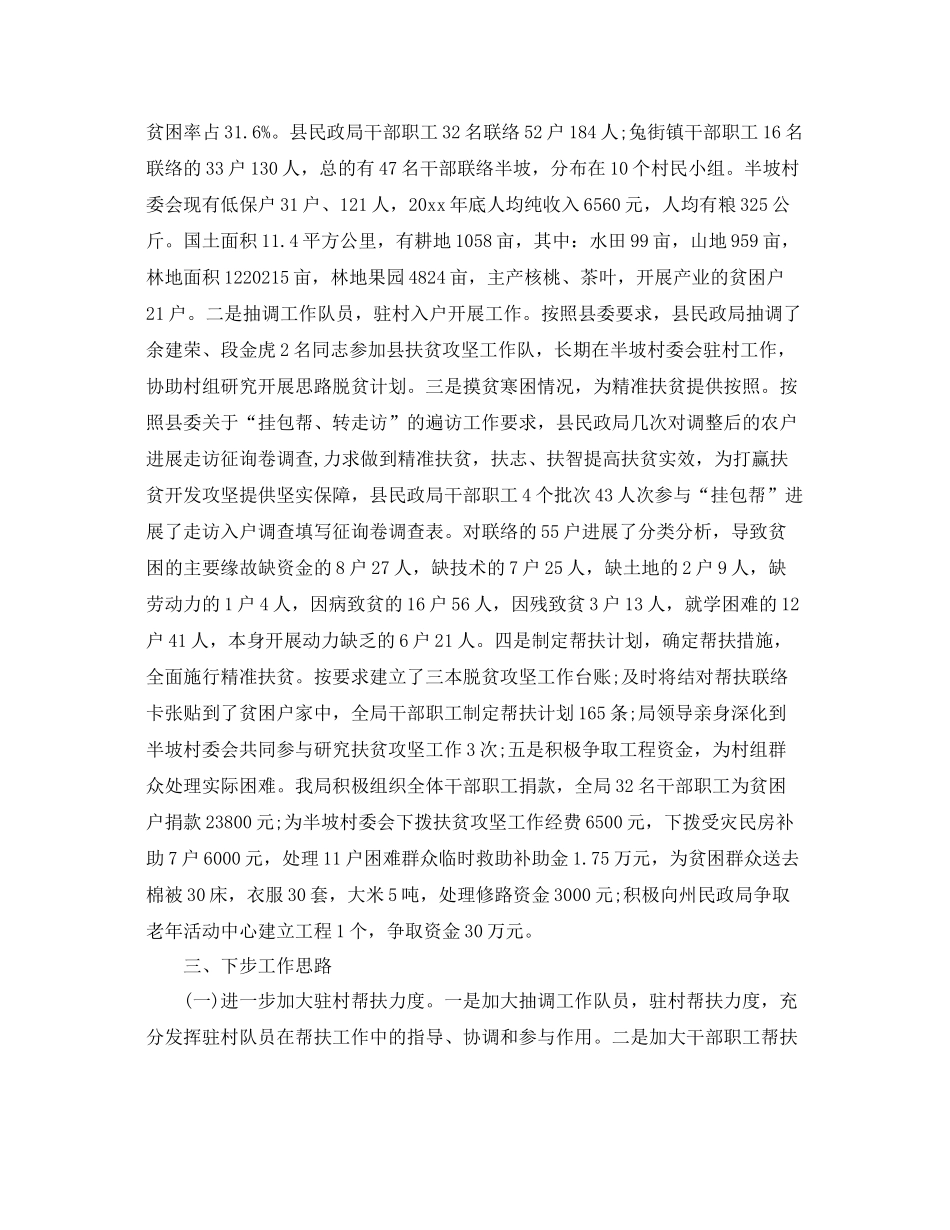 贫困率占31.6%。县民政局干部职工32名联络52户184人;兔街镇干部职工16名联络的33户130人，总的有47名干部联络半坡，分布在10个村民小组。半坡村委会现有低保户31户、121人，20xx年底人均纯收入6560元，人均有粮325公斤。国土面积11.4平方公里，有耕地1058亩，其中：水田99亩，山地959亩，林地面积1220215亩，林地果园4824亩，主产核桃、茶叶，开展产业的贫困户21户。二是抽调工作队员，驻村入户开展工作。按照县委要求，县民政局抽调了余建荣、段金虎2名同志参加县扶贫攻坚工作队，长期在半坡村委会驻村工作，协助村组研究开展思路脱贫计划。三是摸贫寒困情况，为精准扶贫提供按照。按照县委关于“挂包帮、转走访”的遍访工作要求，县民政局几次对调整后的农户进展走访征询卷调查,力求做到精准扶贫，扶志、扶智提高扶贫实效，为打赢扶贫开发攻坚提供坚实保障，县民政局干部职工4个批次43人次参与“挂包帮”进展了走访入户调查填写征询卷调查表。对联络的55户进展了分类分析，导致贫困的主要缘故缺资金的8户27人，缺技术的7户25人，缺土地的2户9人，缺劳动力的1户4人，因病致贫的16户56人，因残致贫3户13人，就学困难的12户41人，本身开展动力缺乏的6户21人。四是制定帮扶计划，确定帮扶措施，全面施行精准扶贫。按要求建立了三本脱贫攻坚工作台账;及时将结对帮扶联络卡张贴到了贫困户家中，全局干部职工制定帮扶计划165条;局领导亲身深化到半坡村委会共同参与研究扶贫攻坚工作3次;五是积极争取工程资金，为村组群众处理实际困难。我局积极组织全体干部职工捐款，全局32名干部职工为贫困户捐款23800元;为半坡村委会下拨扶贫攻坚工作经费6500元，下拨受灾民房补助7户6000元，处理11户困难群众临时救助补助金1.75万元，为贫困群众送去棉被30床，衣服30套，大米5吨，处理修路资金3000元;积极向州民政局争取老年活动中心建立工程1个，争取资金30万元。

三、下步工作思路

(一)进一步加大驻村帮扶力度。一是加大抽调工作队员，驻村帮扶力度，充分发挥驻村队员在帮扶工作中的指导、协调和参与作用。二是加大干部职工帮扶